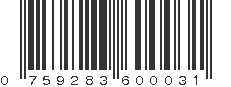 0 759283 600031